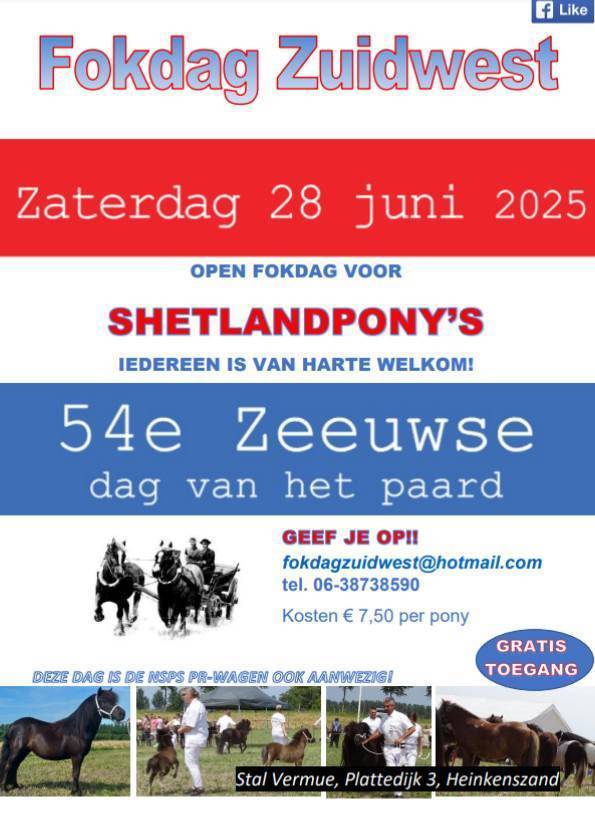 Like

Fokdag Zuidwest

Zaterdag 28 juni 2025

OPEN FOKDAG VOOR

SHETLANDPONY'S

IEDEREEN IS VAN HARTE WELKOM!

54e Zeeuwse
dag van het paard

GEEF JE OP!!
fokdagzuidwest@hotmail.com
tel. 06-38738590
Kosten € 7,50 per pony

GRATIS
TOEGANG

DEZE DAG IS DE NSPS PR-WAGEN OOK AANWEZIG!

Stal Vermue, Plattedijk 3, Heinkenszand